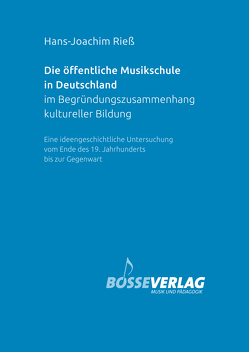 Hans-Joachim Rieß

Die öffentliche Musikschule in Deutschland
im Begründungszusammenhang kultureller Bildung

Eine ideengeschichtliche Untersuchung vom Ende des 19. Jahrhunderts bis zur Gegenwart

BOSSEVERLAG
MUSIK UND PÄDAGOGIK